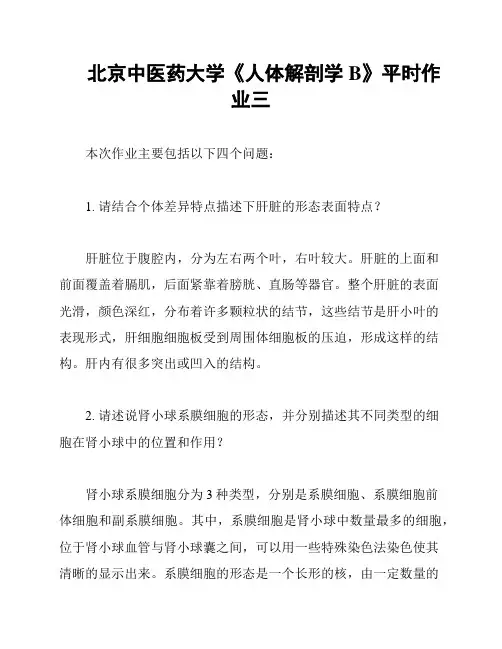 北京中医药大学《人体解剖学 B》平时作业三

本次作业主要包括以下四个问题：

1. 请结合个体差异特点描述下肝脏的形态表面特点？

肝脏位于腹腔内，分为左右两个叶，右叶较大。肝脏的上面和前面覆盖着膈肌，后面紧靠着膀胱、直肠等器官。整个肝脏的表面光滑，颜色深红，分布着许多颗粒状的结节，这些结节是肝小叶的表现形式，肝细胞细胞板受到周围体细胞板的压迫，形成这样的结构。肝内有很多突出或凹入的结构。

2. 请述说肾小球系膜细胞的形态，并分别描述其不同类型的细胞在肾小球中的位置和作用？

肾小球系膜细胞分为 3 种类型，分别是系膜细胞、系膜细胞前体细胞和副系膜细胞。其中，系膜细胞是肾小球中数量最多的细胞，位于肾小球血管与肾小球囊之间，可以用一些特殊染色法染色使其清晰的显示出来。系膜细胞的形态是一个长形的核，由一定数量的